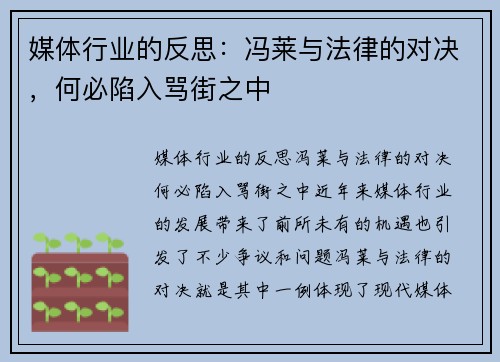 媒体行业的反思：冯莱与法律的对决，何必陷入骂街之中

媒体行业的反思冯莱与法律的对决何必陷入骂街之中近年来媒体行业的发展带来了前所未有的机遇也引发了不少争议和问题冯莱与法律的对决就是其中一例体现了现代媒体